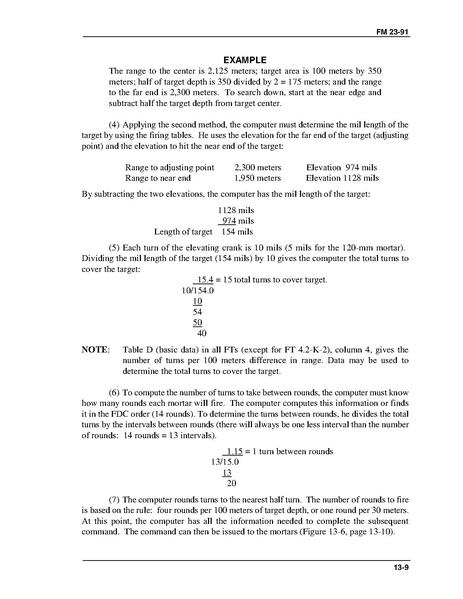 FM 23-91

EXAMPLE

The range to the center is 2,125 meters; target area is 100 meters by 350 meters; half of target depth is 350 divided by 2 = 175 meters; and the range to the far end is 2,300 meters. To search down, start at the near edge and subtract half the target depth from target center.

(4) Applying the second method, the computer must determine the mil length of the target by using the firing tables. He uses the elevation for the far end of the target (adjusting point) and the elevation to hit the near end of the target:

| Range to adjusting point | 2,300 meters | Elevation 974 mils |
|---|---|---|
| Range to near end | 1,950 meters | Elevation 1128 mils |

By subtracting the two elevations, the computer has the mil length of the target:

1128 mils
974 mils
Length of target 154 mils

(5) Each turn of the elevating crank is 10 mils (5 mils for the 120-mm mortar). Dividing the mil length of the target (154 mils) by 10 gives the computer the total turns to cover the target:

15.4 = 15 total turns to cover target.
10/154.0
10
54
50
40

NOTE: Table D (basic data) in all FTs (except for FT 4.2-K-2), column 4, gives the number of turns per 100 meters difference in range. Data may be used to determine the total turns to cover the target.

(6) To compute the number of turns to take between rounds, the computer must know how many rounds each mortar will fire. The computer computes this information or finds it in the FDC order (14 rounds). To determine the turns between rounds, he divides the total turns by the intervals between rounds (there will always be one less interval than the number of rounds: 14 rounds = 13 intervals).

1.15 = 1 turn between rounds
13/15.0
13
20

(7) The computer rounds turns to the nearest half turn. The number of rounds to fire is based on the rule: four rounds per 100 meters of target depth, or one round per 30 meters. At this point, the computer has all the information needed to complete the subsequent command. The command can then be issued to the mortars (Figure 13-6, page 13-10).

13-9